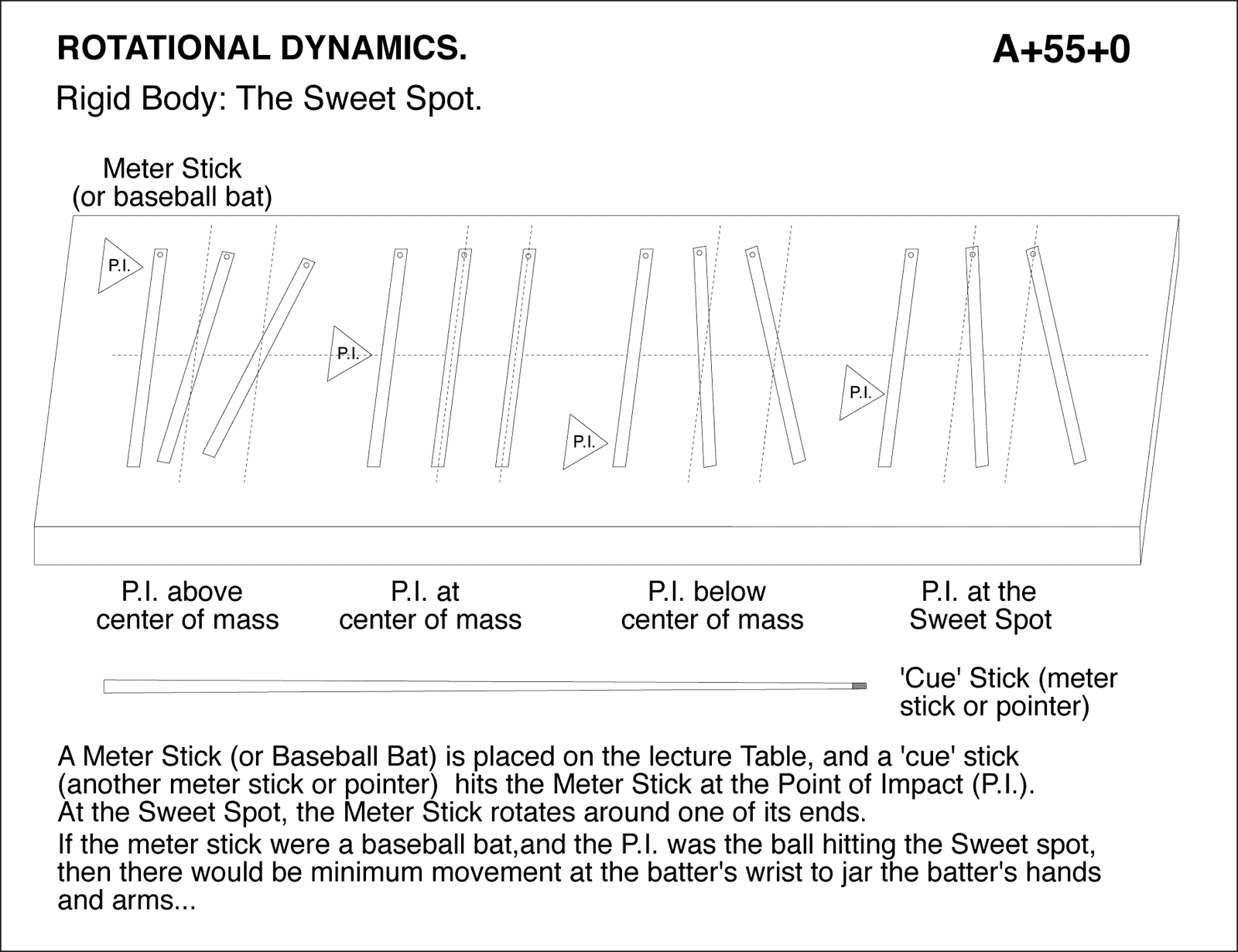 ROTATIONAL DYNAMICS.

A+55+0

Rigid Body: The Sweet Spot.

Meter Stick
(or baseball bat)

P.I.

P.I.

P.I.

P.I.

P.I. above
center of mass

P.I. at
center of mass

P.I. below
center of mass

P.I. at the
Sweet Spot

'Cue' Stick (meter stick or pointer)

A Meter Stick (or Baseball Bat) is placed on the lecture Table, and a 'cue' stick (another meter stick or pointer) hits the Meter Stick at the Point of Impact (P.I.).
At the Sweet Spot, the Meter Stick rotates around one of its ends.
If the meter stick were a baseball bat,and the P.I. was the ball hitting the Sweet spot, then there would be minimum movement at the batter's wrist to jar the batter's hands and arms...